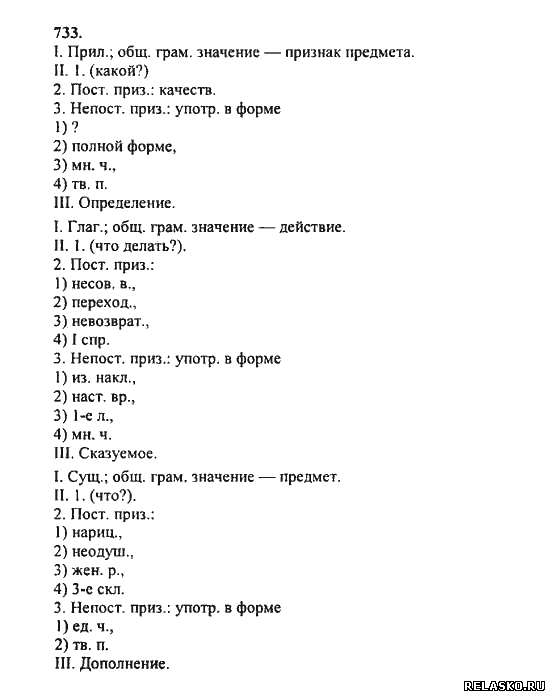 733.
I. Прил.; общ. грам. значение — признак предмета.
II. 1. (какой?)
2. Пост. приз.: качеств.
3. Непост. приз.: употр. в форме
1) ?
2) полной форме,
3) мн. ч.,
4) тв. п.
III. Определение.

I. Глаг.; общ. грам. значение — действие.
II. 1. (что делать?).
2. Пост. приз.:
1) несов. в.,
2) переход.,
3) невозврат.,
4) I спр.
3. Непост. приз.: употр. в форме
1) из. накл.,
2) наст. вр.,
3) 1-е л.,
4) мн. ч.
III. Сказуемое.

I. Сущ.; общ. грам. значение — предмет.
II. 1. (что?).
2. Пост. приз.:
1) нариц.,
2) неодуш.,
3) жен. р.,
4) 3-е скл.
3. Непост. приз.: употр. в форме
1) ед. ч.,
2) тв. п.
III. Дополнение.

RELASKO.RU